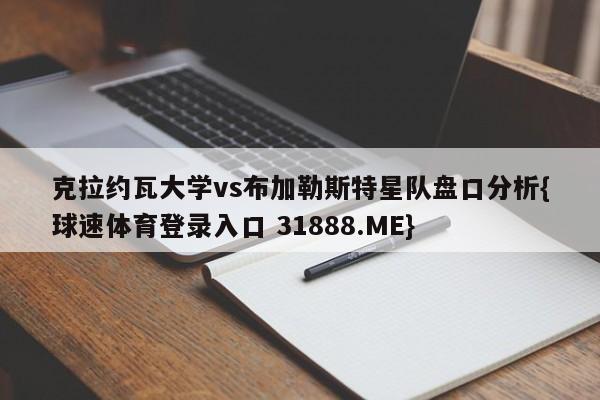 克拉约瓦大学vs布加勒斯特星队盘口分析{球速体育登录入口 31888.ME}